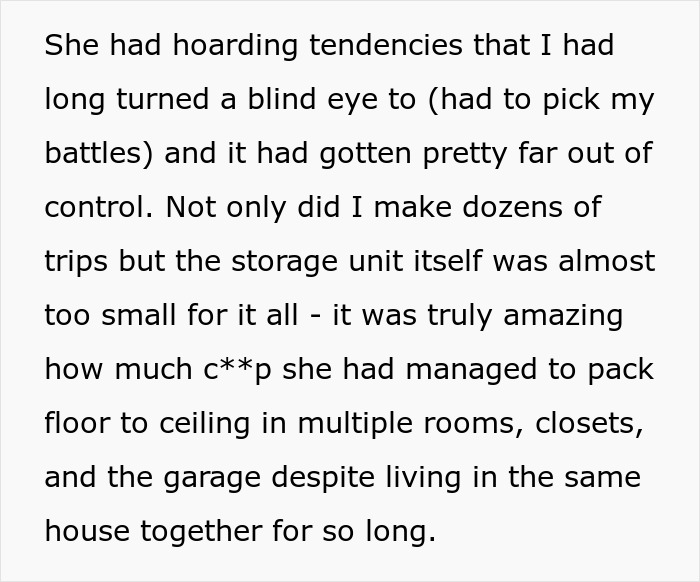 She had hoarding tendencies that I had long turned a blind eye to (had to pick my battles) and it had gotten pretty far out of control. Not only did I make dozens of trips but the storage unit itself was almost too small for it all - it was truly amazing how much c**p she had managed to pack floor to ceiling in multiple rooms, closets, and the garage despite living in the same house together for so long.